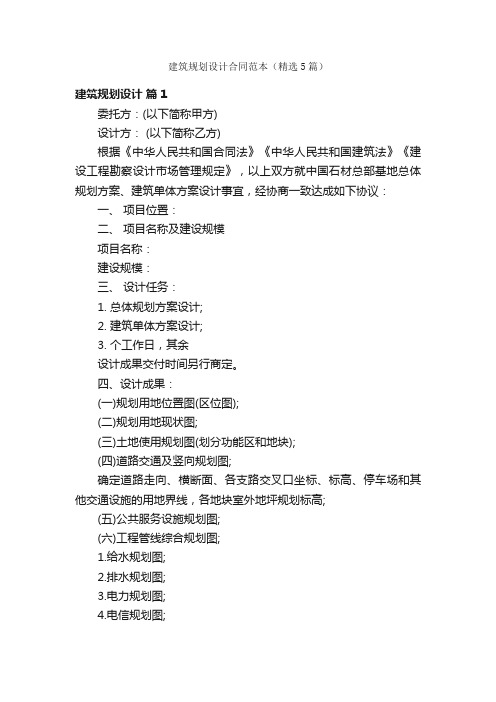 建筑规划设计合同范本（精选5篇）

建筑规划设计 篇1

委托方：(以下简称甲方)

设计方： (以下简称乙方)

根据《中华人民共和国合同法》《中华人民共和国建筑法》《建设工程勘察设计市场管理规定》，以上双方就中国石材总部基地总体规划方案、建筑单体方案设计事宜，经协商一致达成如下协议：

一、 项目位置：

二、 项目名称及建设规模

项目名称：

建设规模：

三、 设计任务：

1. 总体规划方案设计;

2. 建筑单体方案设计;

3. 个工作日，其余

设计成果交付时间另行商定。

四、设计成果：

(一)规划用地位置图(区位图);

(二)规划用地现状图;

(三)土地使用规划图(划分功能区和地块);

(四)道路交通及竖向规划图;

确定道路走向、横断面、各支路交叉口坐标、标高、停车场和其他交通设施的用地界线，各地块室外地坪规划标高;

(五)公共服务设施规划图;

(六)工程管线综合规划图;

1.给水规划图;

2.排水规划图;

3.电力规划图;

4.电信规划图;